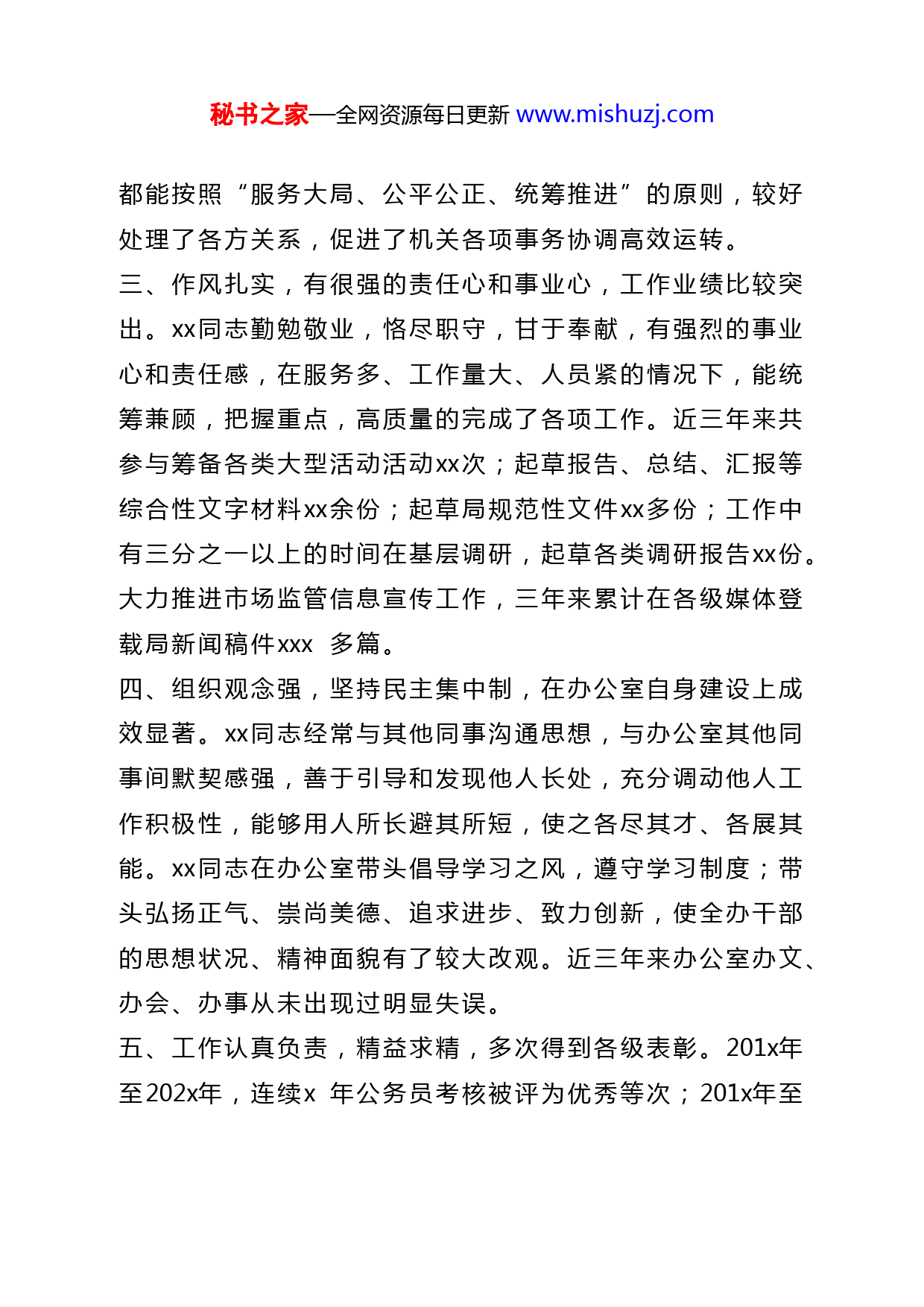 秘书之家—全网资源每日更新 www.mishuzj.com

都能按照“服务大局、公平公正、统筹推进”的原则，较好处理了各方关系，促进了机关各项事务协调高效运转。

三、作风扎实，有很强的责任心和事业心，工作业绩比较突出。xx同志勤勉敬业，恪尽职守，甘于奉献，有强烈的事业心和责任感，在服务多、工作量大、人员紧的情况下，能统筹兼顾，把握重点，高质量的完成了各项工作。近三年来共参与筹备各类大型活动活动xx次；起草报告、总结、汇报等综合性文字材料xx余份；起草局规范性文件xx多份；工作中有三分之一以上的时间在基层调研，起草各类调研报告xx份。大力推进市场监管信息宣传工作，三年来累计在各级媒体登载局新闻稿件xxx 多篇。

四、组织观念强，坚持民主集中制，在办公室自身建设上成效显著。xx同志经常与其他同事沟通思想，与办公室其他同事间默契感强，善于引导和发现他人长处，充分调动他人工作积极性，能够用人所长避其所短，使之各尽其才、各展其能。xx同志在办公室带头倡导学习之风，遵守学习制度；带头弘扬正气、崇尚美德、追求进步、致力创新，使全办干部的思想状况、精神面貌有了较大改观。近三年来办公室办文、办会、办事从未出现过明显失误。

五、工作认真负责，精益求精，多次得到各级表彰。201x年至202x年，连续x 年公务员考核被评为优秀等次；201x年至